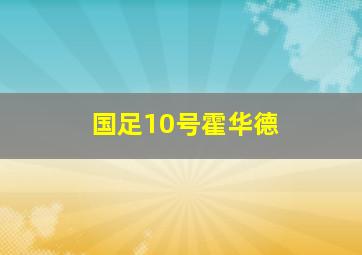 国足10号霍华德